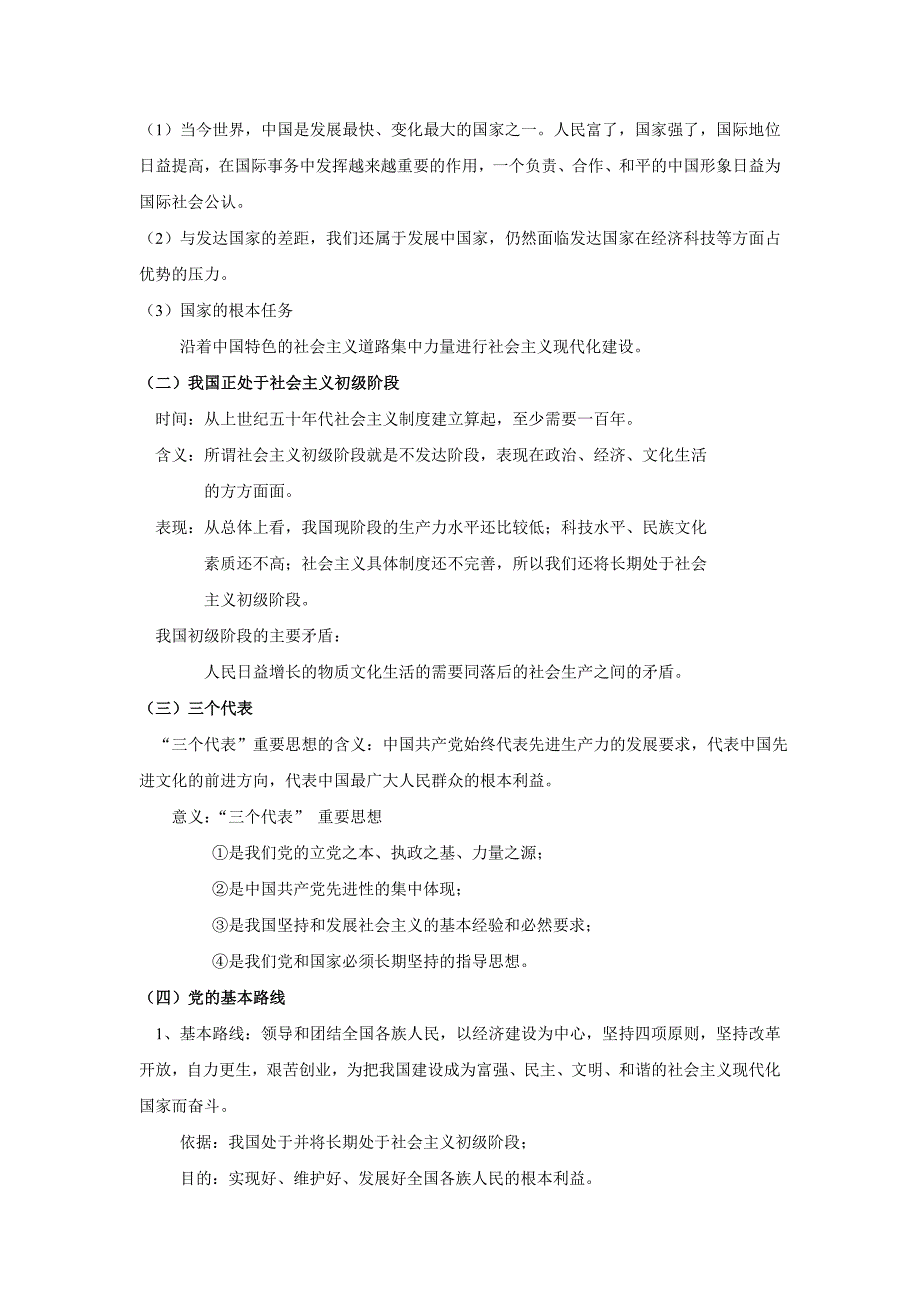 （1）当今世界，中国是发展最快、变化最大的国家之一。人民富了，国家强了，国际地位日益提高，在国际事务中发挥越来越重要的作用，一个负责、合作、和平的中国形象日益为国际社会公认。

（2）与发达国家的差距，我们还属于发展中国家，仍然面临发达国家在经济科技等方面占优势的压力。

（3）国家的根本任务

沿着中国特色的社会主义道路集中力量进行社会主义现代化建设。

（二）我国正处于社会主义初级阶段

时间：从上世纪五十年代社会主义制度建立算起，至少需要一百年。

含义：所谓社会主义初级阶段就是不发达阶段，表现在政治、经济、文化生活的方方面面。

表现：从总体上看，我国现阶段的生产力水平还比较低；科技水平、民族文化素质还不高；社会主义具体制度还不完善，所以我们还将长期处于社会主义初级阶段。

我国初级阶段的主要矛盾：

人民日益增长的物质文化生活的需要同落后的社会生产之间的矛盾。

（三）三个代表

“三个代表”重要思想的含义：中国共产党始终代表先进生产力的发展要求，代表中国先进文化的前进方向，代表中国最广大人民群众的根本利益。

意义：“三个代表” 重要思想

①是我们党的立党之本、执政之基、力量之源；

②是中国共产党先进性的集中体现；

③是我国坚持和发展社会主义的基本经验和必然要求；

④是我们党和国家必须长期坚持的指导思想。

（四）党的基本路线

1、基本路线：领导和团结全国各族人民，以经济建设为中心，坚持四项原则，坚持改革开放，自力更生，艰苦创业，为把我国建设成为富强、民主、文明、和谐的社会主义现代化国家而奋斗。

依据：我国处于并将长期处于社会主义初级阶段；

目的：实现好、维护好、发展好全国各族人民的根本利益。